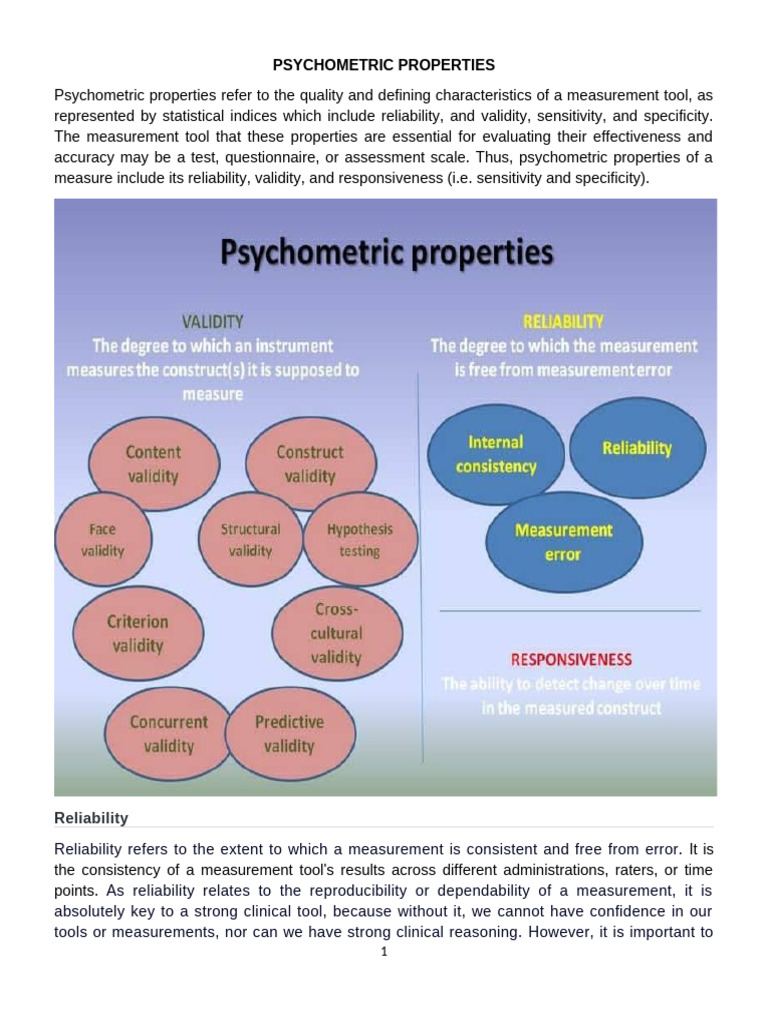 PSYCHOMETRIC PROPERTIES

Psychometric properties refer to the quality and defining characteristics of a measurement tool, as represented by statistical indices which include reliability, and validity, sensitivity, and specificity. The measurement tool that these properties are essential for evaluating their effectiveness and accuracy may be a test, questionnaire, or assessment scale. Thus, psychometric properties of a measure include its reliability, validity, and responsiveness (i.e. sensitivity and specificity).

Psychometric properties

VALIDITY
The degree to which an instrument measures the construct(s) it is supposed to measure

Content validity

Construct validity

Face validity

Structural validity

Hypothesis testing

Criterion validity

Cross-cultural validity

Concurrent validity

Predictive validity

RELIABILITY
The degree to which the measurement is free from measurement error

Internal consistency

Reliability

Measurement error

RESPONSIVENESS
The ability to detect change over time in the measured construct

Reliability

Reliability refers to the extent to which a measurement is consistent and free from error. It is the consistency of a measurement tool's results across different administrations, raters, or time points. As reliability relates to the reproducibility or dependability of a measurement, it is absolutely key to a strong clinical tool, because without it, we cannot have confidence in our tools or measurements, nor can we have strong clinical reasoning. However, it is important to

1